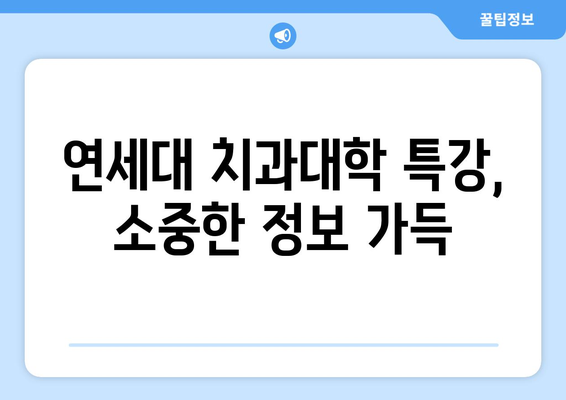 꿀팁정보

연세대 치과대학 특강, 소중한 정보 가득